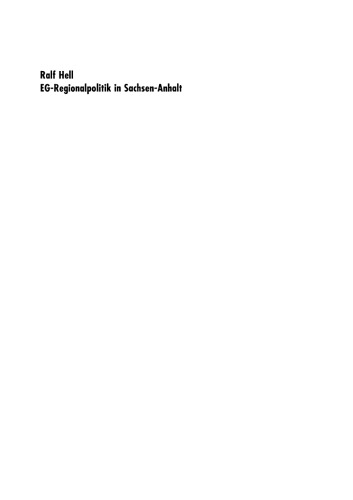 Ralf Hell
EG-Regionalpolitik in Sachsen-Anhalt